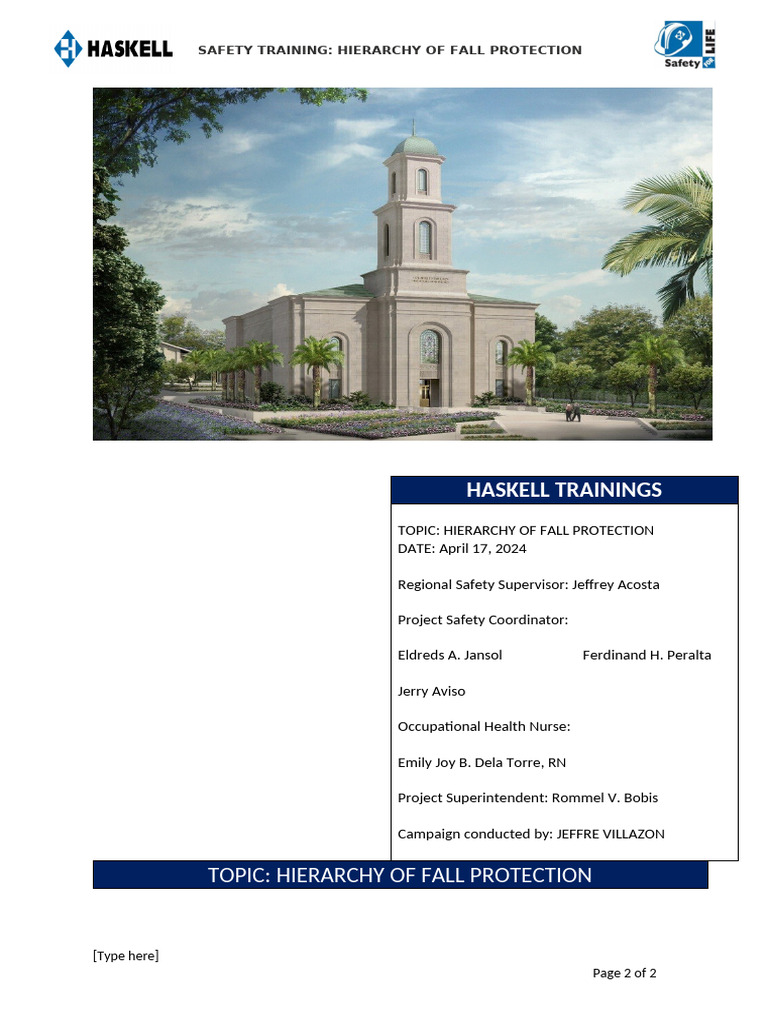 HASKELL SAFETY TRAINING: HIERARCHY OF FALL PROTECTION Safety for LIFE

HASKELL TRAININGS

TOPIC: HIERARCHY OF FALL PROTECTION
DATE: April 17, 2024

Regional Safety Supervisor: Jeffrey Acosta

Project Safety Coordinator:

Eldreds A. Jansol Ferdinand H. Peralta

Jerry Aviso

Occupational Health Nurse:

Emily Joy B. Dela Torre, RN

Project Superintendent: Rommel V. Bobis

Campaign conducted by: JEFFRE VILLAZON

TOPIC: HIERARCHY OF FALL PROTECTION

[Type here]

Page 2 of 2